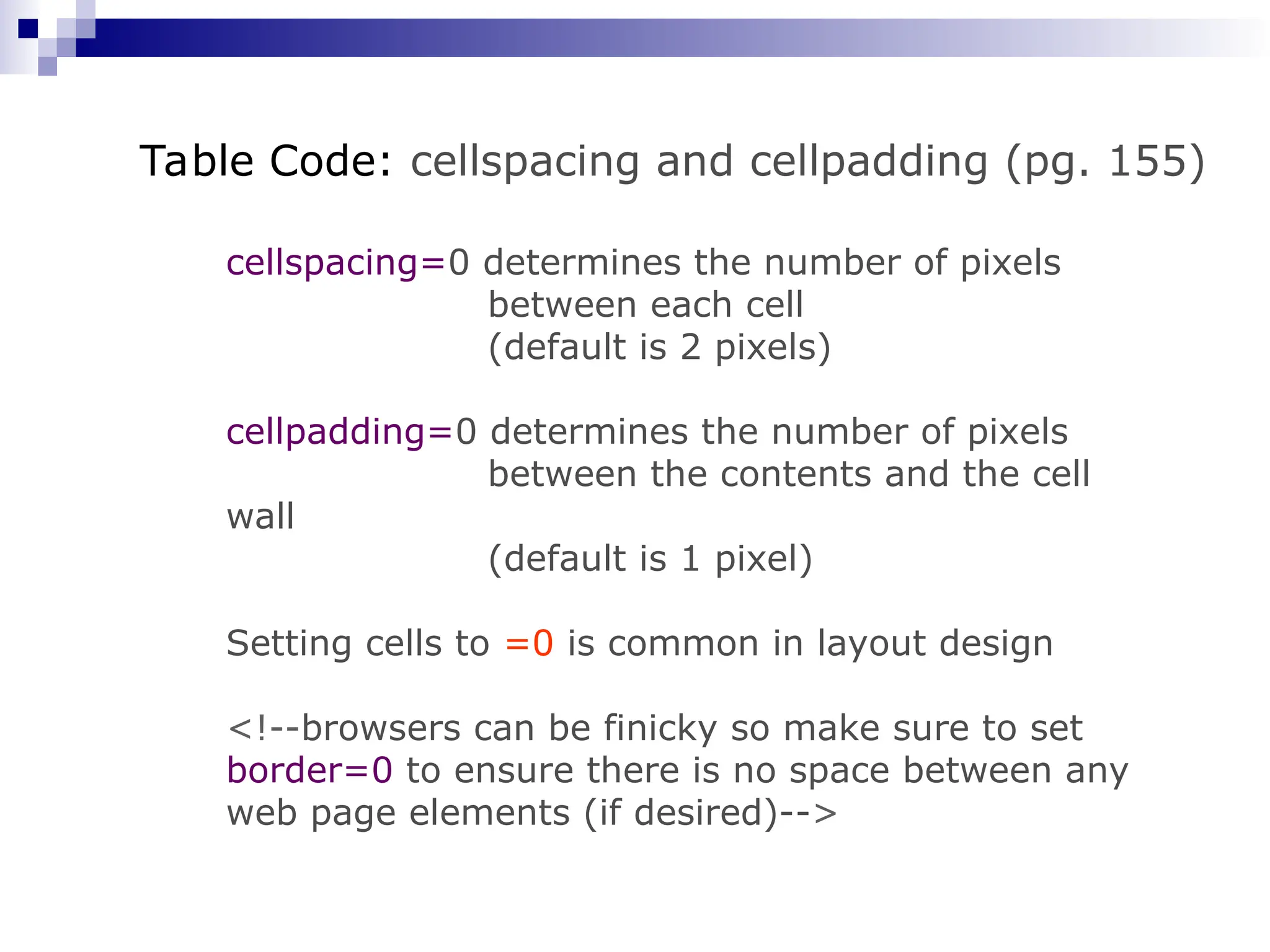 Table Code: cellspacing and cellpadding (pg. 155)

cellspacing=0 determines the number of pixels between each cell (default is 2 pixels)

cellpadding=0 determines the number of pixels between the contents and the cell wall (default is 1 pixel)

Setting cells to =0 is common in layout design

<!--browsers can be finicky so make sure to set border=0 to ensure there is no space between any web page elements (if desired)-->